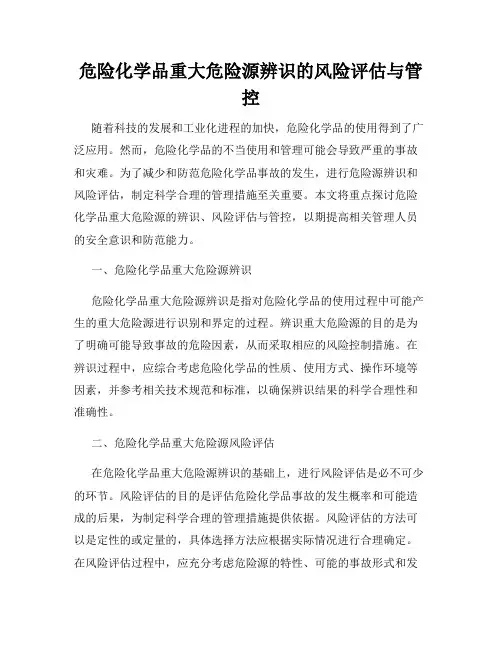 危险化学品重大危险源辨识的风险评估与管控

随着科技的发展和工业化进程的加快，危险化学品的使用得到了广泛应用。然而，危险化学品的不当使用和管理可能会导致严重的事故和灾难。为了减少和防范危险化学品事故的发生，进行危险源辨识和风险评估，制定科学合理的管理措施至关重要。本文将重点探讨危险化学品重大危险源的辨识、风险评估与管控，以期提高相关管理人员的安全意识和防范能力。

一、危险化学品重大危险源辨识

危险化学品重大危险源辨识是指对危险化学品的使用过程中可能产生的重大危险源进行识别和界定的过程。辨识重大危险源的目的是为了明确可能导致事故的危险因素，从而采取相应的风险控制措施。在辨识过程中，应综合考虑危险化学品的性质、使用方式、操作环境等因素，并参考相关技术规范和标准，以确保辨识结果的科学合理性和准确性。

二、危险化学品重大危险源风险评估

在危险化学品重大危险源辨识的基础上，进行风险评估是必不可少的环节。风险评估的目的是评估危险化学品事故的发生概率和可能造成的后果，为制定科学合理的管理措施提供依据。风险评估的方法可以是定性的或定量的，具体选择方法应根据实际情况进行合理确定。在风险评估过程中，应充分考虑危险源的特性、可能的事故形式和发